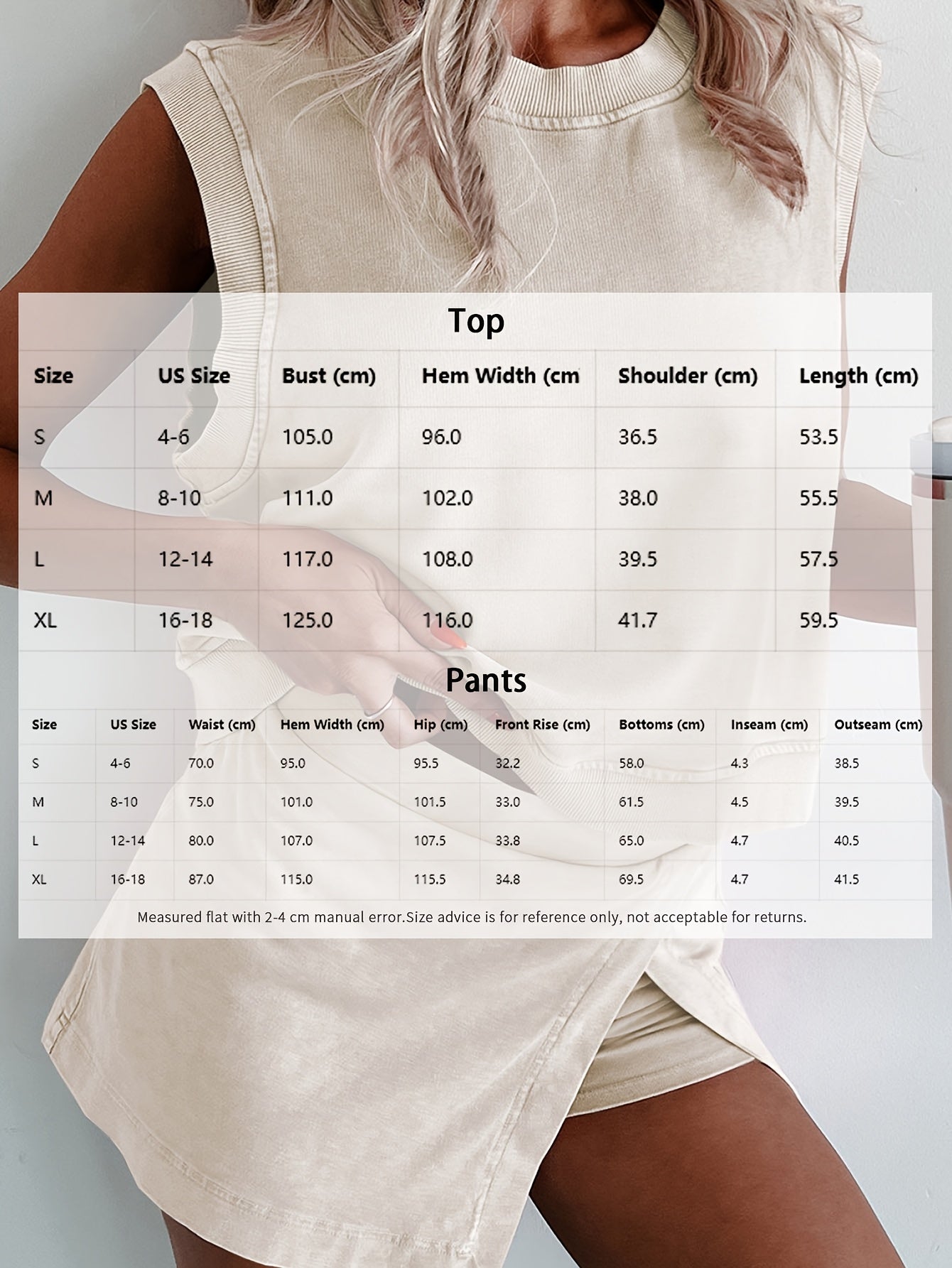 Top

| Size | US Size | Bust (cm) | Hem Width (cm | Shoulder (cm) | Length (cm) |
|---|---|---|---|---|---|
| S | 4-6 | 105.0 | 96.0 | 36.5 | 53.5 |
| M | 8-10 | 111.0 | 102.0 | 38.0 | 55.5 |
| L | 12-14 | 117.0 | 108.0 | 39.5 | 57.5 |
| XL | 16-18 | 125.0 | 116.0 | 41.7 | 59.5 |

Pants

| Size | US Size | Waist (cm) | Hem Width (cm) | Hip (cm) | Front Rise (cm) | Bottoms (cm) | Inseam (cm) | Outseam (cm) |
|---|---|---|---|---|---|---|---|---|
| S | 4-6 | 70.0 | 95.0 | 95.5 | 32.2 | 58.0 | 4.3 | 38.5 |
| M | 8-10 | 75.0 | 101.0 | 101.5 | 33.0 | 61.5 | 4.5 | 39.5 |
| L | 12-14 | 80.0 | 107.0 | 107.5 | 33.8 | 65.0 | 4.7 | 40.5 |
| XL | 16-18 | 87.0 | 115.0 | 115.5 | 34.8 | 69.5 | 4.7 | 41.5 |

Measured flat with 2-4 cm manual error.Size advice is for reference only, not acceptable for returns.